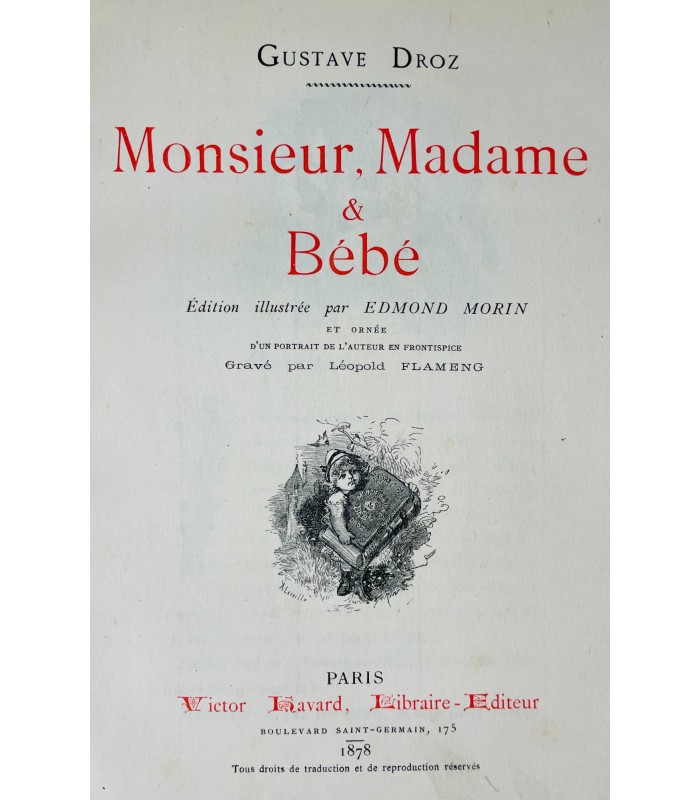 GUSTAVE DROZ

Monsieur, Madame
&
Bébé

Édition illustrée par EDMOND MORIN
ET ORNÉE
D'UN PORTRAIT DE L'AUTEUR EN FRONTISPICE
Gravé par Léopold FLAMENG

PARIS
Victor Havard, Libraire-Editeur
BOULEVARD SAINT-GERMAIN, 175
1878
Tous droits de traduction et de reproduction réservés